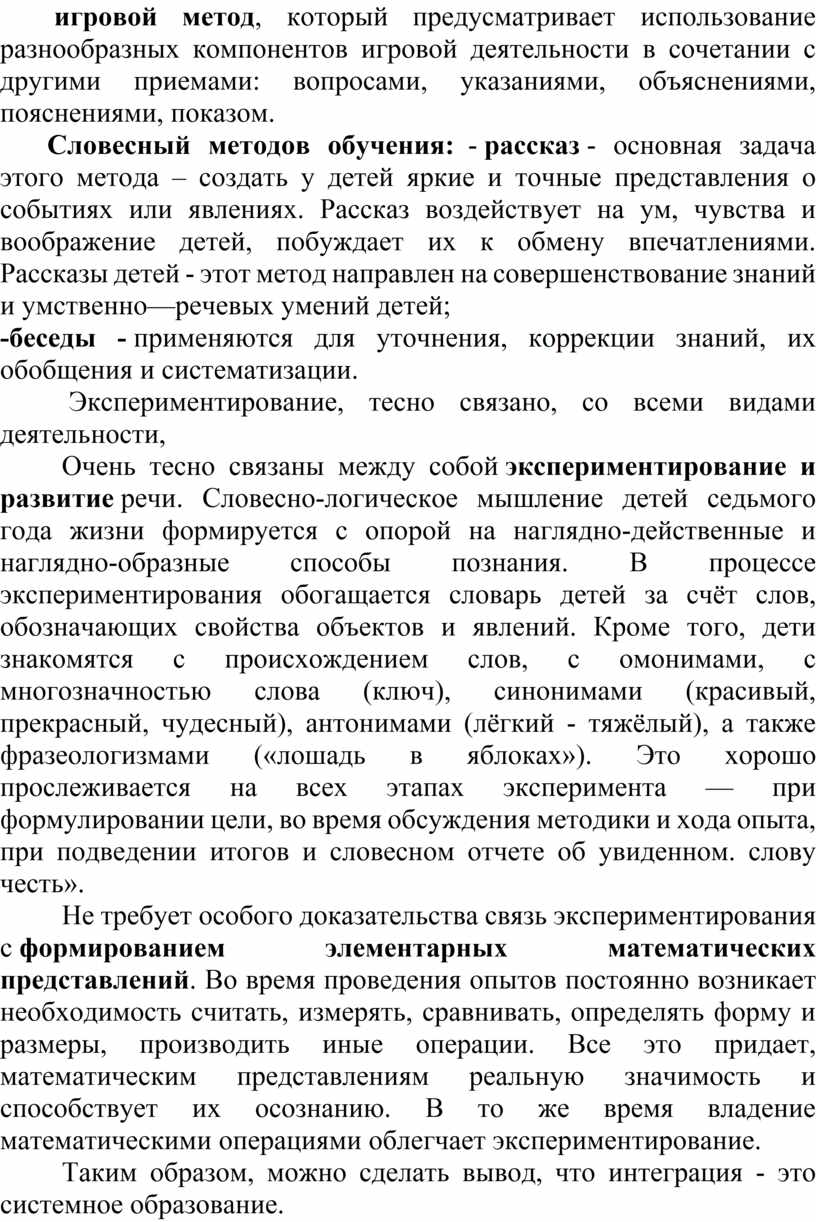 игровой метод, который предусматривает использование разнообразных компонентов игровой деятельности в сочетании с другими приемами: вопросами, указаниями, объяснениями, пояснениями, показом.

Словесный методов обучения: - рассказ - основная задача этого метода – создать у детей яркие и точные представления о событиях или явлениях. Рассказ воздействует на ум, чувства и воображение детей, побуждает их к обмену впечатлениями. Рассказы детей - этот метод направлен на совершенствование знаний и умственно—речевых умений детей;
-беседы - применяются для уточнения, коррекции знаний, их обобщения и систематизации.

Экспериментирование, тесно связано, со всеми видами деятельности,

Очень тесно связаны между собой экспериментирование и развитие речи. Словесно-логическое мышление детей седьмого года жизни формируется с опорой на наглядно-действенные и наглядно-образные способы познания. В процессе экспериментирования обогащается словарь детей за счёт слов, обозначающих свойства объектов и явлений. Кроме того, дети знакомятся с происхождением слов, с омонимами, с многозначностью слова (ключ), синонимами (красивый, прекрасный, чудесный), антонимами (лёгкий - тяжёлый), а также фразеологизмами («лошадь в яблоках»). Это хорошо прослеживается на всех этапах эксперимента — при формулировании цели, во время обсуждения методики и хода опыта, при подведении итогов и словесном отчете об увиденном. слову честь».

Не требует особого доказательства связь экспериментирования с формированием элементарных математических представлений. Во время проведения опытов постоянно возникает необходимость считать, измерять, сравнивать, определять форму и размеры, производить иные операции. Все это придает, математическим представлениям реальную значимость и способствует их осознанию. В то же время владение математическими операциями облегчает экспериментирование.

Таким образом, можно сделать вывод, что интеграция - это системное образование.